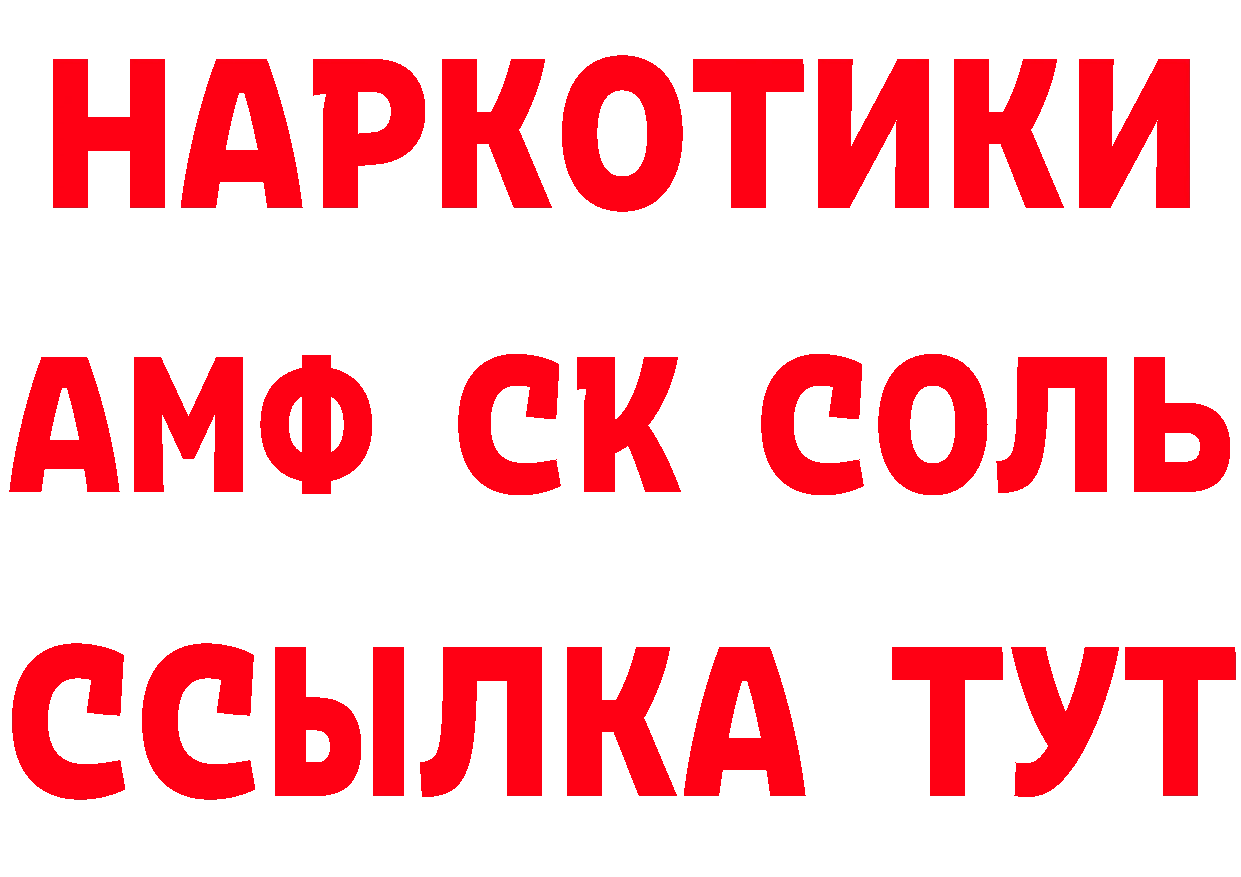 НАРКОТИКИ
АМФ СК СОЛЬ
ССЫЛКА ТУТ